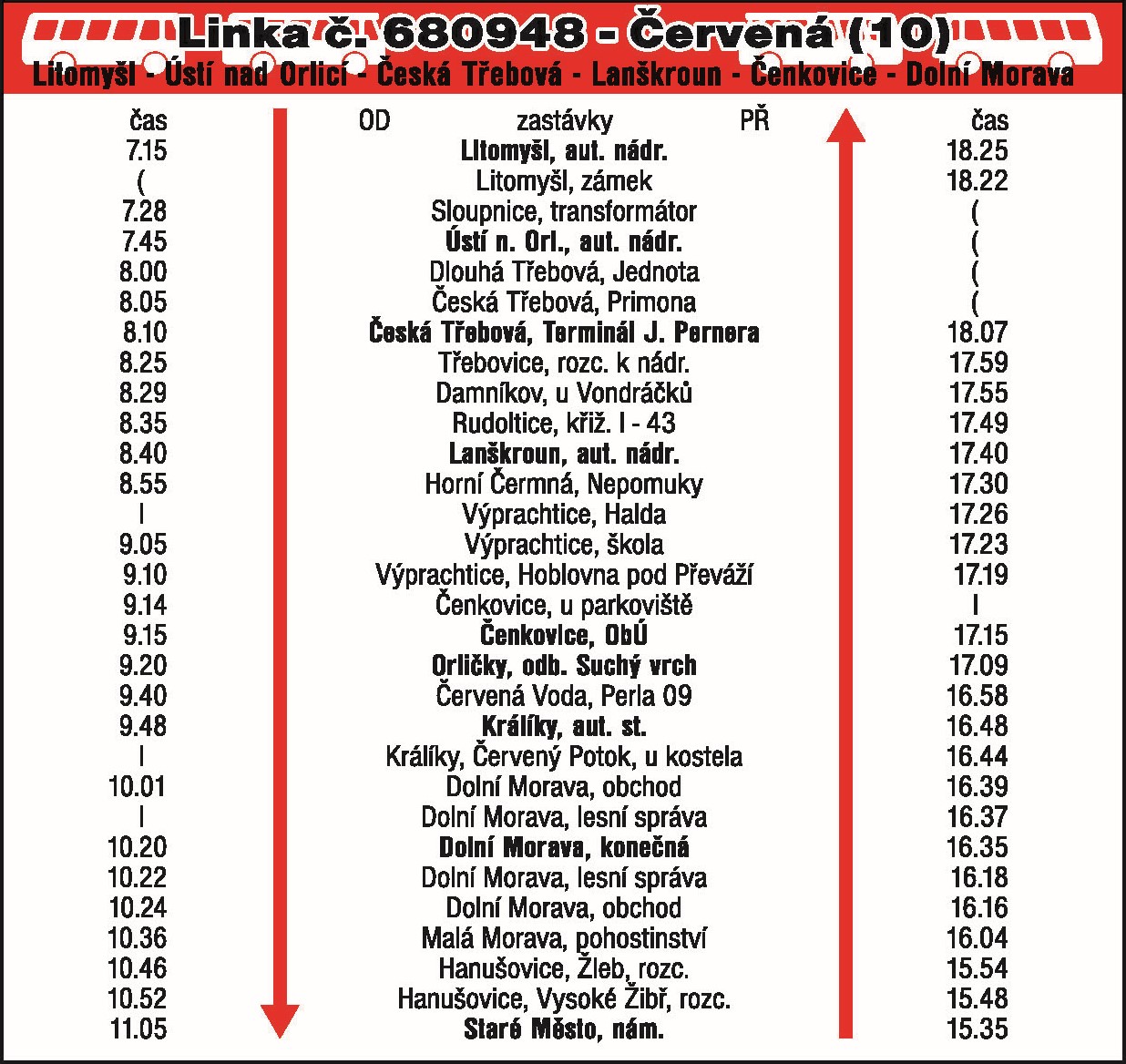 Linka č. 680948 - Červená (10)
Litomyšl - Ústí nad Orlicí - Česká Třebová - Lanškroun - Čenkovice - Dolní Morava

| čas | OD zastávky PŘ | čas |
|---|---|---|
| 7.15 | Litomyšl, aut. nádr. | 18.25 |
| ( | Litomyšl, zámek | 18.22 |
| 7.28 | Sloupnice, transformátor | ( |
| 7.45 | Ústí n. Orl., aut. nádr. | ( |
| 8.00 | Dlouhá Třebová, Jednota | ( |
| 8.05 | Česká Třebová, Primona | ( |
| 8.10 | Česká Třebová, Terminál J. Pernera | 18.07 |
| 8.25 | Třebovice, rozc. k nádr. | 17.59 |
| 8.29 | Damníkov, u Vondráčků | 17.55 |
| 8.35 | Rudoltice, křiž. I - 43 | 17.49 |
| 8.40 | Lanškroun, aut. nádr. | 17.40 |
| 8.55 | Horní Čermná, Nepomuky | 17.30 |
| I | Výprachtice, Halda | 17.26 |
| 9.05 | Výprachtice, škola | 17.23 |
| 9.10 | Výprachtice, Hoblovna pod Převáží | 17.19 |
| 9.14 | Čenkovice, u parkoviště | I |
| 9.15 | Čenkovice, ObÚ | 17.15 |
| 9.20 | Orličky, odb. Suchý vrch | 17.09 |
| 9.40 | Červená Voda, Perla 09 | 16.58 |
| 9.48 | Králíky, aut. st. | 16.48 |
| I | Králíky, Červený Potok, u kostela | 16.44 |
| 10.01 | Dolní Morava, obchod | 16.39 |
| I | Dolní Morava, lesní správa | 16.37 |
| 10.20 | Dolní Morava, konečná | 16.35 |
| 10.22 | Dolní Morava, lesní správa | 16.18 |
| 10.24 | Dolní Morava, obchod | 16.16 |
| 10.36 | Malá Morava, pohostinství | 16.04 |
| 10.46 | Hanušovice, Žleb, rozc. | 15.54 |
| 10.52 | Hanušovice, Vysoké Žibř, rozc. | 15.48 |
| 11.05 | Staré Město, nám. | 15.35 |